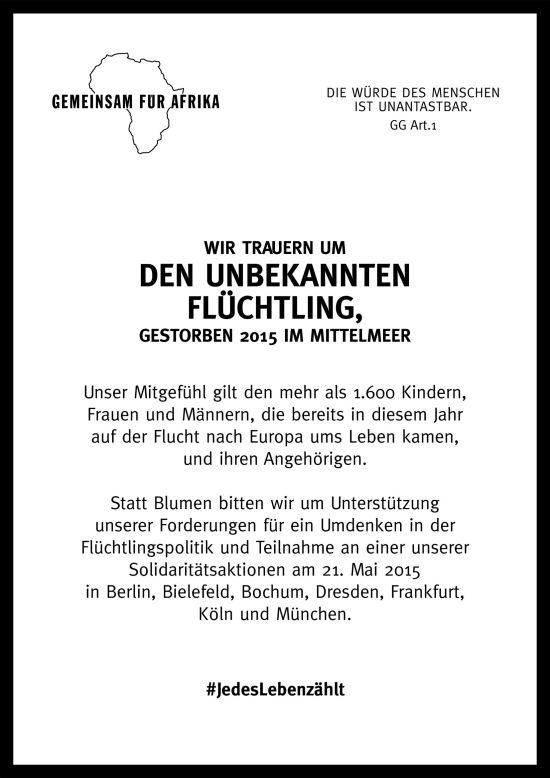 GEMEINSAM FÜR AFRIKA

DIE WÜRDE DES MENSCHEN IST UNANTASTBAR.
GG Art.1

WIR TRAUERN UM
DEN UNBEKANNTEN FLÜCHTLING,
GESTORBEN 2015 IM MITTELMEER

Unser Mitgefühl gilt den mehr als 1.600 Kindern, Frauen und Männern, die bereits in diesem Jahr auf der Flucht nach Europa ums Leben kamen, und ihren Angehörigen.

Statt Blumen bitten wir um Unterstützung unserer Forderungen für ein Umdenken in der Flüchtlingspolitik und Teilnahme an einer unserer Solidaritätsaktionen am 21. Mai 2015 in Berlin, Bielefeld, Bochum, Dresden, Frankfurt, Köln und München.

#JedesLebenzählt